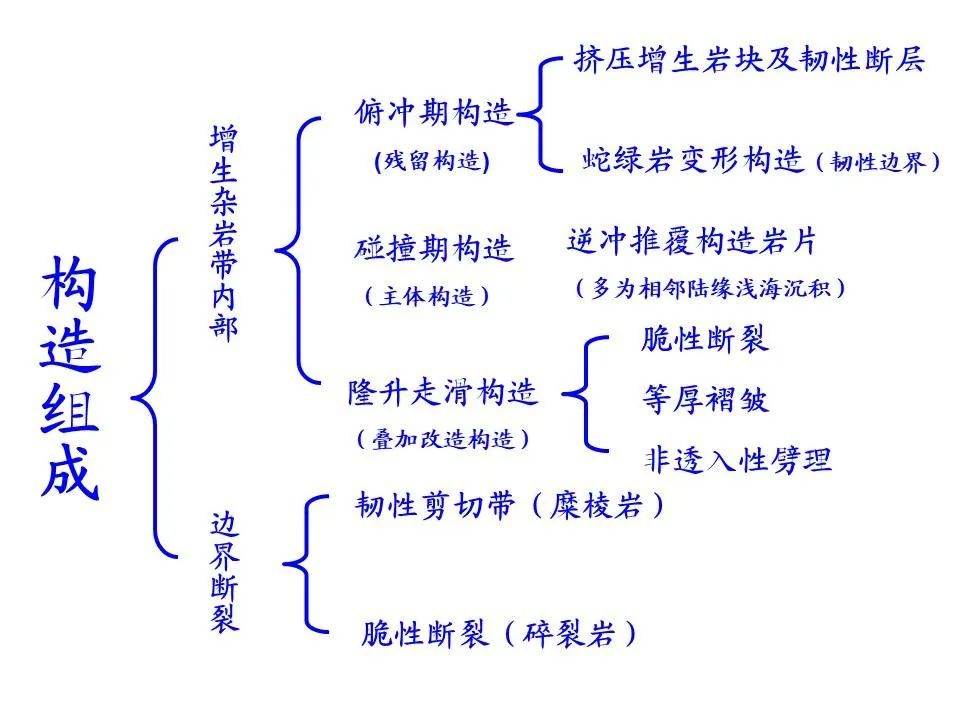 构造组成

增生杂岩带内部

俯冲期构造
(残留构造)

挤压增生岩块及韧性断层

蛇绿岩变形构造（韧性边界）

碰撞期构造
（主体构造）

逆冲推覆构造岩片
（多为相邻陆缘浅海沉积）

隆升走滑构造
（叠加改造构造）

脆性断裂

等厚褶皱

非透入性劈理

边界断裂

韧性剪切带（糜棱岩）

脆性断裂（碎裂岩）